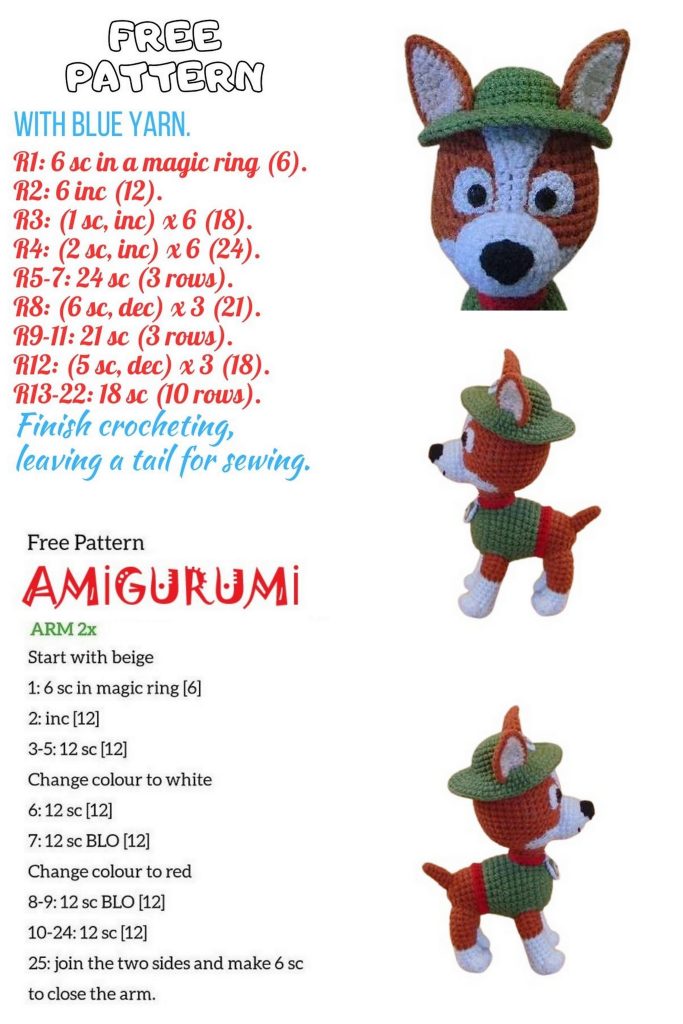 FREE
PATTERN

WITH BLUE YARN.

R1: 6 sc in a magic ring (6).
R2: 6 inc (12).
R3: (1 sc, inc) x 6 (18).
R4: (2 sc, inc) x 6 (24).
R5-7: 24 sc (3 rows).
R8: (6 sc, dec) x 3 (21).
R9-11: 21 sc (3 rows).
R12: (5 sc, dec) x 3 (18).
R13-22: 18 sc (10 rows).
Finish crocheting, leaving a tail for sewing.

Free Pattern
AMIGURUMI

ARM 2x
Start with beige
1: 6 sc in magic ring [6]
2: inc [12]
3-5: 12 sc [12]
Change colour to white
6: 12 sc [12]
7: 12 sc BLO [12]
Change colour to red
8-9: 12 sc BLO [12]
10-24: 12 sc [12]
25: join the two sides and make 6 sc to close the arm.